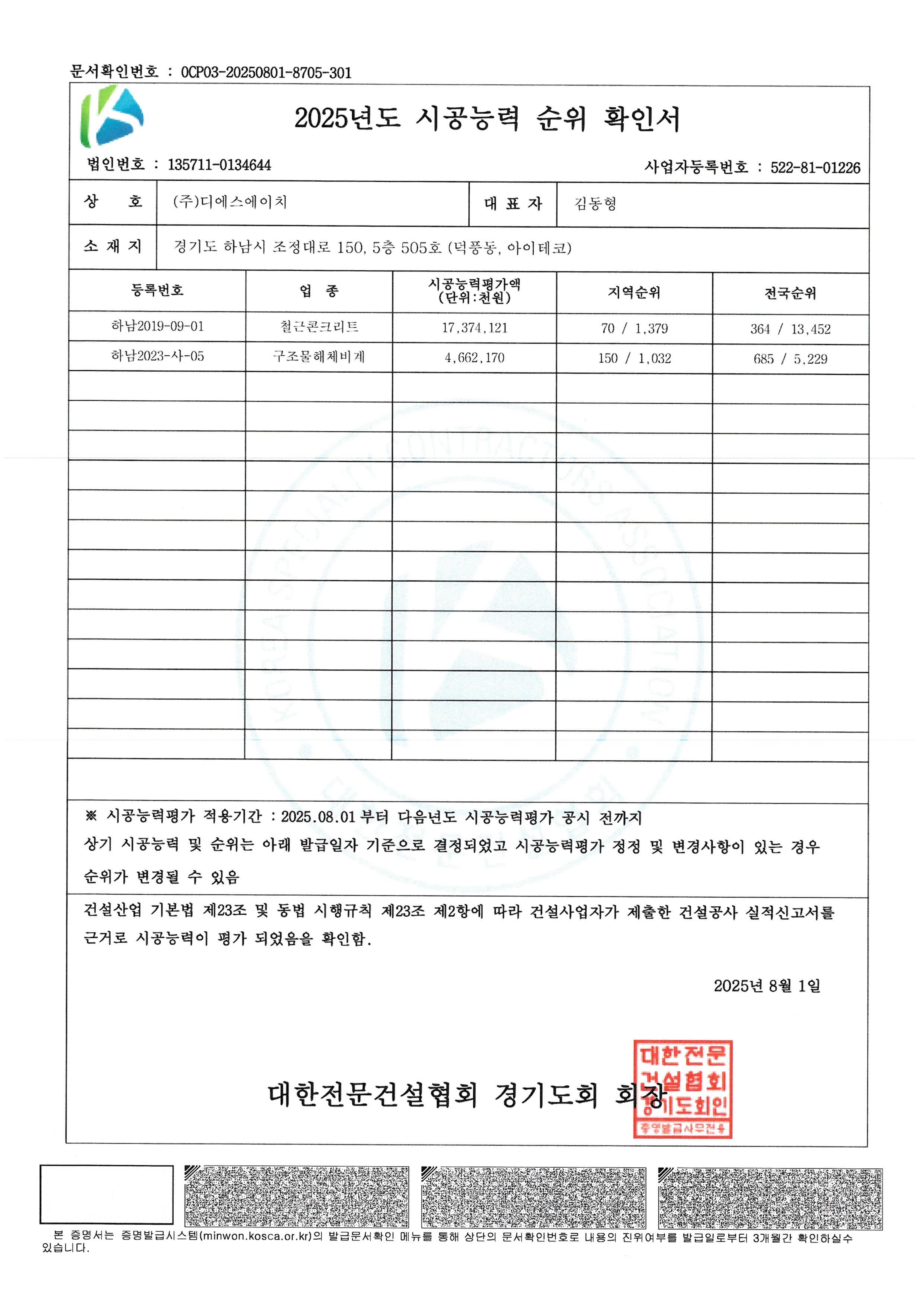 문서확인번호 : OCP03-20250801-8705-301

2025년도 시공능력 순위 확인서

법인번호 : 135711-0134644

사업자등록번호 : 522-81-01226

| 상 호 | (주)디에스에이치 | 대 표 자 | 김동형 |
|---|---|---|---|
| 소 재 지 | 경기도 하남시 조정대로 150, 5층 505호 (덕풍동, 아이테코) | | |

| 등록번호 | 업 종 | 시공능력평가액 (단위:천원) | 지역순위 | 전국순위 |
|---|---|---|---|---|
| 하남2019-09-01 | 철근콘크리트 | 17,374,121 | 70 / 1,379 | 364 / 13,452 |
| 하남2023-사-05 | 구조물해체비계 | 4,662,170 | 150 / 1,032 | 685 / 5,229 |

KOREA SPECIALTY CONTRACTORS ASSOCIATION

※ 시공능력평가 적용기간 : 2025.08.01 부터 다음년도 시공능력평가 공시 전까지
상기 시공능력 및 순위는 아래 발급일자 기준으로 결정되었고 시공능력평가 정정 및 변경사항이 있는 경우 순위가 변경될 수 있음

건설산업 기본법 제23조 및 동법 시행규칙 제23조 제2항에 따라 건설사업자가 제출한 건설공사 실적신고서를 근거로 시공능력이 평가 되었음을 확인함.

2025년 8월 1일

대한전문건설협회 경기도회 회장

대한전문건설협회경기도회인
증명발급사무전용

본 증명서는 증명발급시스템(minwon.kosca.or.kr)의 발급문서확인 메뉴를 통해 상단의 문서확인번호로 내용의 진위여부를 발급일로부터 3개월간 확인하실수 있습니다.